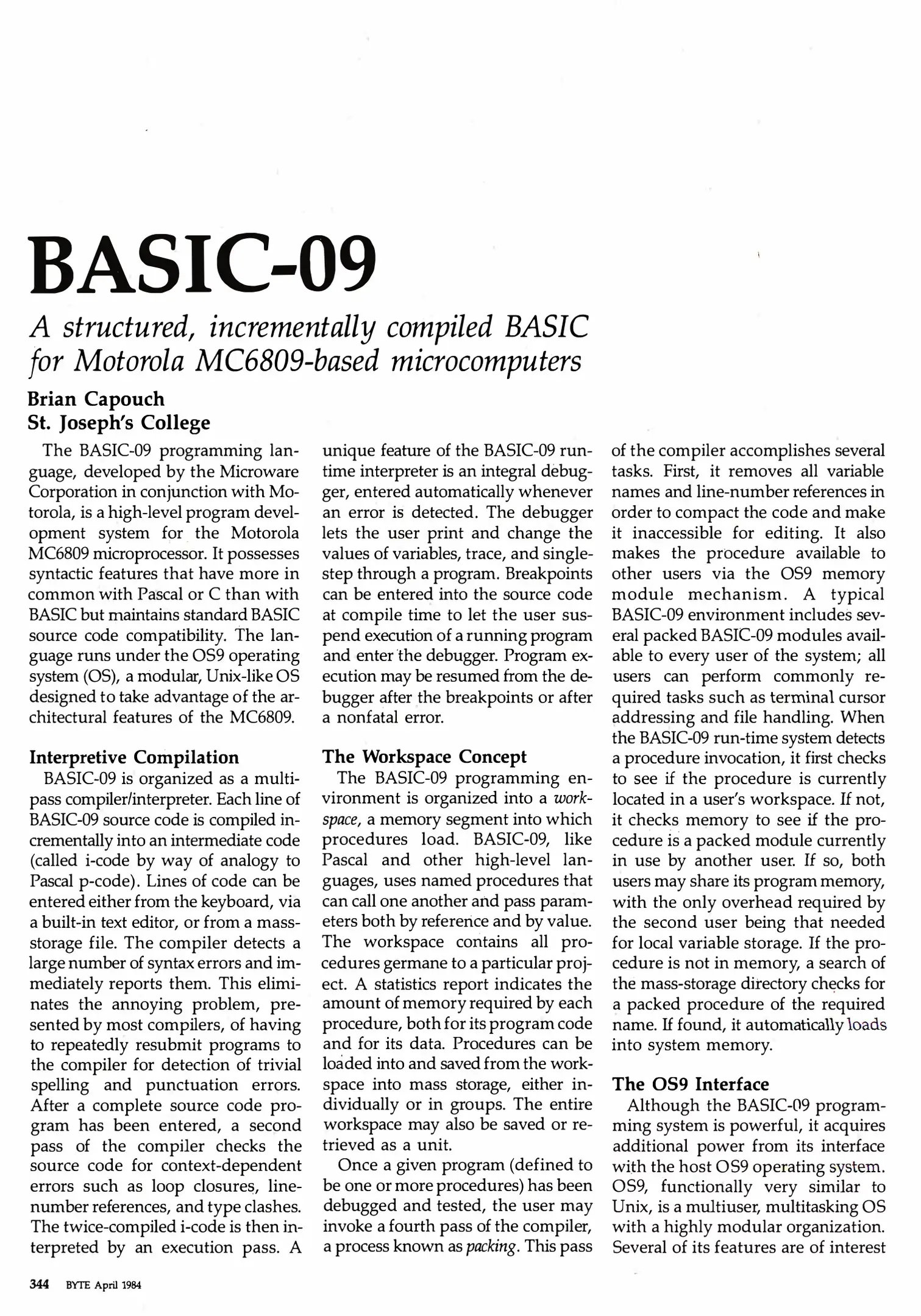 BASIC-09

A structured, incrementally compiled BASIC for Motorola MC6809-based microcomputers

Brian Capouch
St. Joseph's College

The BASIC-09 programming language, developed by the Microware Corporation in conjunction with Motorola, is a high-level program development system for the Motorola MC6809 microprocessor. It possesses syntactic features that have more in common with Pascal or C than with BASIC but maintains standard BASIC source code compatibility. The language runs under the OS9 operating system (OS), a modular, Unix-like OS designed to take advantage of the architectural features of the MC6809.

Interpretive Compilation

BASIC-09 is organized as a multipass compiler/interpreter. Each line of BASIC-09 source code is compiled incrementally into an intermediate code (called i-code by way of analogy to Pascal p-code). Lines of code can be entered either from the keyboard, via a built-in text editor, or from a mass-storage file. The compiler detects a large number of syntax errors and immediately reports them. This eliminates the annoying problem, presented by most compilers, of having to repeatedly resubmit programs to the compiler for detection of trivial spelling and punctuation errors. After a complete source code program has been entered, a second pass of the compiler checks the source code for context-dependent errors such as loop closures, line-number references, and type clashes. The twice-compiled i-code is then interpreted by an execution pass. A unique feature of the BASIC-09 run-time interpreter is an integral debugger, entered automatically whenever an error is detected. The debugger lets the user print and change the values of variables, trace, and single-step through a program. Breakpoints can be entered into the source code at compile time to let the user suspend execution of a running program and enter the debugger. Program execution may be resumed from the debugger after the breakpoints or after a nonfatal error.

The Workspace Concept

The BASIC-09 programming environment is organized into a workspace, a memory segment into which procedures load. BASIC-09, like Pascal and other high-level languages, uses named procedures that can call one another and pass parameters both by reference and by value. The workspace contains all procedures germane to a particular project. A statistics report indicates the amount of memory required by each procedure, both for its program code and for its data. Procedures can be loaded into and saved from the workspace into mass storage, either individually or in groups. The entire workspace may also be saved or retrieved as a unit.

Once a given program (defined to be one or more procedures) has been debugged and tested, the user may invoke a fourth pass of the compiler, a process known as packing. This pass of the compiler accomplishes several tasks. First, it removes all variable names and line-number references in order to compact the code and make it inaccessible for editing. It also makes the procedure available to other users via the OS9 memory module mechanism. A typical BASIC-09 environment includes several packed BASIC-09 modules available to every user of the system; all users can perform commonly required tasks such as terminal cursor addressing and file handling. When the BASIC-09 run-time system detects a procedure invocation, it first checks to see if the procedure is currently located in a user's workspace. If not, it checks memory to see if the procedure is a packed module currently in use by another user. If so, both users may share its program memory, with the only overhead required by the second user being that needed for local variable storage. If the procedure is not in memory, a search of the mass-storage directory checks for a packed procedure of the required name. If found, it automatically loads into system memory.

The OS9 Interface

Although the BASIC-09 programming system is powerful, it acquires additional power from its interface with the host OS9 operating system. OS9, functionally very similar to Unix, is a multiuser, multitasking OS with a highly modular organization. Several of its features are of interest

344 BYTE April 1984